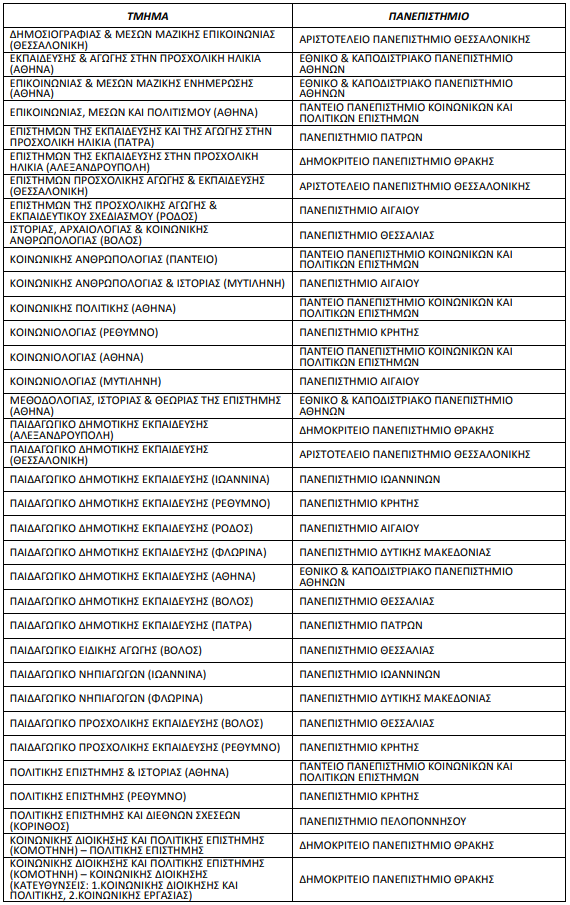 | ΤΜΗΜΑ | ΠΑΝΕΠΙΣΤΗΜΙΟ |
|---|---|
| ΔΗΜΟΣΙΟΓΡΑΦΙΑΣ & ΜΕΣΩΝ ΜΑΖΙΚΗΣ ΕΠΙΚΟΙΝΩΝΙΑΣ (ΘΕΣΣΑΛΟΝΙΚΗ) | ΑΡΙΣΤΟΤΕΛΕΙΟ ΠΑΝΕΠΙΣΤΗΜΙΟ ΘΕΣΣΑΛΟΝΙΚΗΣ |
| ΕΚΠΑΙΔΕΥΣΗΣ & ΑΓΩΓΗΣ ΣΤΗΝ ΠΡΟΣΧΟΛΙΚΗ ΗΛΙΚΙΑ (ΑΘΗΝΑ) | ΕΘΝΙΚΟ & ΚΑΠΟΔΙΣΤΡΙΑΚΟ ΠΑΝΕΠΙΣΤΗΜΙΟ ΑΘΗΝΩΝ |
| ΕΠΙΚΟΙΝΩΝΙΑΣ & ΜΕΣΩΝ ΜΑΖΙΚΗΣ ΕΝΗΜΕΡΩΣΗΣ (ΑΘΗΝΑ) | ΕΘΝΙΚΟ & ΚΑΠΟΔΙΣΤΡΙΑΚΟ ΠΑΝΕΠΙΣΤΗΜΙΟ ΑΘΗΝΩΝ |
| ΕΠΙΚΟΙΝΩΝΙΑΣ, ΜΕΣΩΝ ΚΑΙ ΠΟΛΙΤΙΣΜΟΥ (ΑΘΗΝΑ) | ΠΑΝΤΕΙΟ ΠΑΝΕΠΙΣΤΗΜΙΟ ΚΟΙΝΩΝΙΚΩΝ ΚΑΙ ΠΟΛΙΤΙΚΩΝ ΕΠΙΣΤΗΜΩΝ |
| ΕΠΙΣΤΗΜΩΝ ΤΗΣ ΕΚΠΑΙΔΕΥΣΗΣ ΚΑΙ ΤΗΣ ΑΓΩΓΗΣ ΣΤΗΝ ΠΡΟΣΧΟΛΙΚΗ ΗΛΙΚΙΑ (ΠΑΤΡΑ) | ΠΑΝΕΠΙΣΤΗΜΙΟ ΠΑΤΡΩΝ |
| ΕΠΙΣΤΗΜΩΝ ΤΗΣ ΕΚΠΑΙΔΕΥΣΗΣ ΣΤΗΝ ΠΡΟΣΧΟΛΙΚΗ ΗΛΙΚΙΑ (ΑΛΕΞΑΝΔΡΟΥΠΟΛΗ) | ΔΗΜΟΚΡΙΤΕΙΟ ΠΑΝΕΠΙΣΤΗΜΙΟ ΘΡΑΚΗΣ |
| ΕΠΙΣΤΗΜΩΝ ΠΡΟΣΧΟΛΙΚΗΣ ΑΓΩΓΗΣ & ΕΚΠΑΙΔΕΥΣΗΣ (ΘΕΣΣΑΛΟΝΙΚΗ) | ΑΡΙΣΤΟΤΕΛΕΙΟ ΠΑΝΕΠΙΣΤΗΜΙΟ ΘΕΣΣΑΛΟΝΙΚΗΣ |
| ΕΠΙΣΤΗΜΩΝ ΤΗΣ ΠΡΟΣΧΟΛΙΚΗΣ ΑΓΩΓΗΣ & ΕΚΠΑΙΔΕΥΤΙΚΟΥ ΣΧΕΔΙΑΣΜΟΥ (ΡΟΔΟΣ) | ΠΑΝΕΠΙΣΤΗΜΙΟ ΑΙΓΑΙΟΥ |
| ΙΣΤΟΡΙΑΣ, ΑΡΧΑΙΟΛΟΓΙΑΣ & ΚΟΙΝΩΝΙΚΗΣ ΑΝΘΡΩΠΟΛΟΓΙΑΣ (ΒΟΛΟΣ) | ΠΑΝΕΠΙΣΤΗΜΙΟ ΘΕΣΣΑΛΙΑΣ |
| ΚΟΙΝΩΝΙΚΗΣ ΑΝΘΡΩΠΟΛΟΓΙΑΣ (ΠΑΝΤΕΙΟ) | ΠΑΝΤΕΙΟ ΠΑΝΕΠΙΣΤΗΜΙΟ ΚΟΙΝΩΝΙΚΩΝ ΚΑΙ ΠΟΛΙΤΙΚΩΝ ΕΠΙΣΤΗΜΩΝ |
| ΚΟΙΝΩΝΙΚΗΣ ΑΝΘΡΩΠΟΛΟΓΙΑΣ & ΙΣΤΟΡΙΑΣ (ΜΥΤΙΛΗΝΗ) | ΠΑΝΕΠΙΣΤΗΜΙΟ ΑΙΓΑΙΟΥ |
| ΚΟΙΝΩΝΙΚΗΣ ΠΟΛΙΤΙΚΗΣ (ΑΘΗΝΑ) | ΠΑΝΤΕΙΟ ΠΑΝΕΠΙΣΤΗΜΙΟ ΚΟΙΝΩΝΙΚΩΝ ΚΑΙ ΠΟΛΙΤΙΚΩΝ ΕΠΙΣΤΗΜΩΝ |
| ΚΟΙΝΩΝΙΟΛΟΓΙΑΣ (ΡΕΘΥΜΝΟ) | ΠΑΝΕΠΙΣΤΗΜΙΟ ΚΡΗΤΗΣ |
| ΚΟΙΝΩΝΙΟΛΟΓΙΑΣ (ΑΘΗΝΑ) | ΠΑΝΤΕΙΟ ΠΑΝΕΠΙΣΤΗΜΙΟ ΚΟΙΝΩΝΙΚΩΝ ΚΑΙ ΠΟΛΙΤΙΚΩΝ ΕΠΙΣΤΗΜΩΝ |
| ΚΟΙΝΩΝΙΟΛΟΓΙΑΣ (ΜΥΤΙΛΗΝΗ) | ΠΑΝΕΠΙΣΤΗΜΙΟ ΑΙΓΑΙΟΥ |
| ΜΕΘΟΔΟΛΟΓΙΑΣ, ΙΣΤΟΡΙΑΣ & ΘΕΩΡΙΑΣ ΤΗΣ ΕΠΙΣΤΗΜΗΣ (ΑΘΗΝΑ) | ΕΘΝΙΚΟ & ΚΑΠΟΔΙΣΤΡΙΑΚΟ ΠΑΝΕΠΙΣΤΗΜΙΟ ΑΘΗΝΩΝ |
| ΠΑΙΔΑΓΩΓΙΚΟ ΔΗΜΟΤΙΚΗΣ ΕΚΠΑΙΔΕΥΣΗΣ (ΑΛΕΞΑΝΔΡΟΥΠΟΛΗ) | ΔΗΜΟΚΡΙΤΕΙΟ ΠΑΝΕΠΙΣΤΗΜΙΟ ΘΡΑΚΗΣ |
| ΠΑΙΔΑΓΩΓΙΚΟ ΔΗΜΟΤΙΚΗΣ ΕΚΠΑΙΔΕΥΣΗΣ (ΘΕΣΣΑΛΟΝΙΚΗ) | ΑΡΙΣΤΟΤΕΛΕΙΟ ΠΑΝΕΠΙΣΤΗΜΙΟ ΘΕΣΣΑΛΟΝΙΚΗΣ |
| ΠΑΙΔΑΓΩΓΙΚΟ ΔΗΜΟΤΙΚΗΣ ΕΚΠΑΙΔΕΥΣΗΣ (ΙΩΑΝΝΙΝΑ) | ΠΑΝΕΠΙΣΤΗΜΙΟ ΙΩΑΝΝΙΝΩΝ |
| ΠΑΙΔΑΓΩΓΙΚΟ ΔΗΜΟΤΙΚΗΣ ΕΚΠΑΙΔΕΥΣΗΣ (ΡΕΘΥΜΝΟ) | ΠΑΝΕΠΙΣΤΗΜΙΟ ΚΡΗΤΗΣ |
| ΠΑΙΔΑΓΩΓΙΚΟ ΔΗΜΟΤΙΚΗΣ ΕΚΠΑΙΔΕΥΣΗΣ (ΡΟΔΟΣ) | ΠΑΝΕΠΙΣΤΗΜΙΟ ΑΙΓΑΙΟΥ |
| ΠΑΙΔΑΓΩΓΙΚΟ ΔΗΜΟΤΙΚΗΣ ΕΚΠΑΙΔΕΥΣΗΣ (ΦΛΩΡΙΝΑ) | ΠΑΝΕΠΙΣΤΗΜΙΟ ΔΥΤΙΚΗΣ ΜΑΚΕΔΟΝΙΑΣ |
| ΠΑΙΔΑΓΩΓΙΚΟ ΔΗΜΟΤΙΚΗΣ ΕΚΠΑΙΔΕΥΣΗΣ (ΑΘΗΝΑ) | ΕΘΝΙΚΟ & ΚΑΠΟΔΙΣΤΡΙΑΚΟ ΠΑΝΕΠΙΣΤΗΜΙΟ ΑΘΗΝΩΝ |
| ΠΑΙΔΑΓΩΓΙΚΟ ΔΗΜΟΤΙΚΗΣ ΕΚΠΑΙΔΕΥΣΗΣ (ΒΟΛΟΣ) | ΠΑΝΕΠΙΣΤΗΜΙΟ ΘΕΣΣΑΛΙΑΣ |
| ΠΑΙΔΑΓΩΓΙΚΟ ΔΗΜΟΤΙΚΗΣ ΕΚΠΑΙΔΕΥΣΗΣ (ΠΑΤΡΑ) | ΠΑΝΕΠΙΣΤΗΜΙΟ ΠΑΤΡΩΝ |
| ΠΑΙΔΑΓΩΓΙΚΟ ΕΙΔΙΚΗΣ ΑΓΩΓΗΣ (ΒΟΛΟΣ) | ΠΑΝΕΠΙΣΤΗΜΙΟ ΘΕΣΣΑΛΙΑΣ |
| ΠΑΙΔΑΓΩΓΙΚΟ ΝΗΠΙΑΓΩΓΩΝ (ΙΩΑΝΝΙΝΑ) | ΠΑΝΕΠΙΣΤΗΜΙΟ ΙΩΑΝΝΙΝΩΝ |
| ΠΑΙΔΑΓΩΓΙΚΟ ΝΗΠΙΑΓΩΓΩΝ (ΦΛΩΡΙΝΑ) | ΠΑΝΕΠΙΣΤΗΜΙΟ ΔΥΤΙΚΗΣ ΜΑΚΕΔΟΝΙΑΣ |
| ΠΑΙΔΑΓΩΓΙΚΟ ΠΡΟΣΧΟΛΙΚΗΣ ΕΚΠΑΙΔΕΥΣΗΣ (ΒΟΛΟΣ) | ΠΑΝΕΠΙΣΤΗΜΙΟ ΘΕΣΣΑΛΙΑΣ |
| ΠΑΙΔΑΓΩΓΙΚΟ ΠΡΟΣΧΟΛΙΚΗΣ ΕΚΠΑΙΔΕΥΣΗΣ (ΡΕΘΥΜΝΟ) | ΠΑΝΕΠΙΣΤΗΜΙΟ ΚΡΗΤΗΣ |
| ΠΟΛΙΤΙΚΗΣ ΕΠΙΣΤΗΜΗΣ & ΙΣΤΟΡΙΑΣ (ΑΘΗΝΑ) | ΠΑΝΤΕΙΟ ΠΑΝΕΠΙΣΤΗΜΙΟ ΚΟΙΝΩΝΙΚΩΝ ΚΑΙ ΠΟΛΙΤΙΚΩΝ ΕΠΙΣΤΗΜΩΝ |
| ΠΟΛΙΤΙΚΗΣ ΕΠΙΣΤΗΜΗΣ (ΡΕΘΥΜΝΟ) | ΠΑΝΕΠΙΣΤΗΜΙΟ ΚΡΗΤΗΣ |
| ΠΟΛΙΤΙΚΗΣ ΕΠΙΣΤΗΜΗΣ ΚΑΙ ΔΙΕΘΝΩΝ ΣΧΕΣΕΩΝ (ΚΟΡΙΝΘΟΣ) | ΠΑΝΕΠΙΣΤΗΜΙΟ ΠΕΛΟΠΟΝΝΗΣΟΥ |
| ΚΟΙΝΩΝΙΚΗΣ ΔΙΟΙΚΗΣΗΣ ΚΑΙ ΠΟΛΙΤΙΚΗΣ ΕΠΙΣΤΗΜΗΣ (ΚΟΜΟΤΗΝΗ) – ΠΟΛΙΤΙΚΗΣ ΕΠΙΣΤΗΜΗΣ | ΔΗΜΟΚΡΙΤΕΙΟ ΠΑΝΕΠΙΣΤΗΜΙΟ ΘΡΑΚΗΣ |
| ΚΟΙΝΩΝΙΚΗΣ ΔΙΟΙΚΗΣΗΣ ΚΑΙ ΠΟΛΙΤΙΚΗΣ ΕΠΙΣΤΗΜΗΣ (ΚΟΜΟΤΗΝΗ) – ΚΟΙΝΩΝΙΚΗΣ ΔΙΟΙΚΗΣΗΣ (ΚΑΤΕΥΘΥΝΣΕΙΣ: 1.ΚΟΙΝΩΝΙΚΗΣ ΔΙΟΙΚΗΣΗΣ ΚΑΙ ΠΟΛΙΤΙΚΗΣ, 2.ΚΟΙΝΩΝΙΚΗΣ ΕΡΓΑΣΙΑΣ) | ΔΗΜΟΚΡΙΤΕΙΟ ΠΑΝΕΠΙΣΤΗΜΙΟ ΘΡΑΚΗΣ |